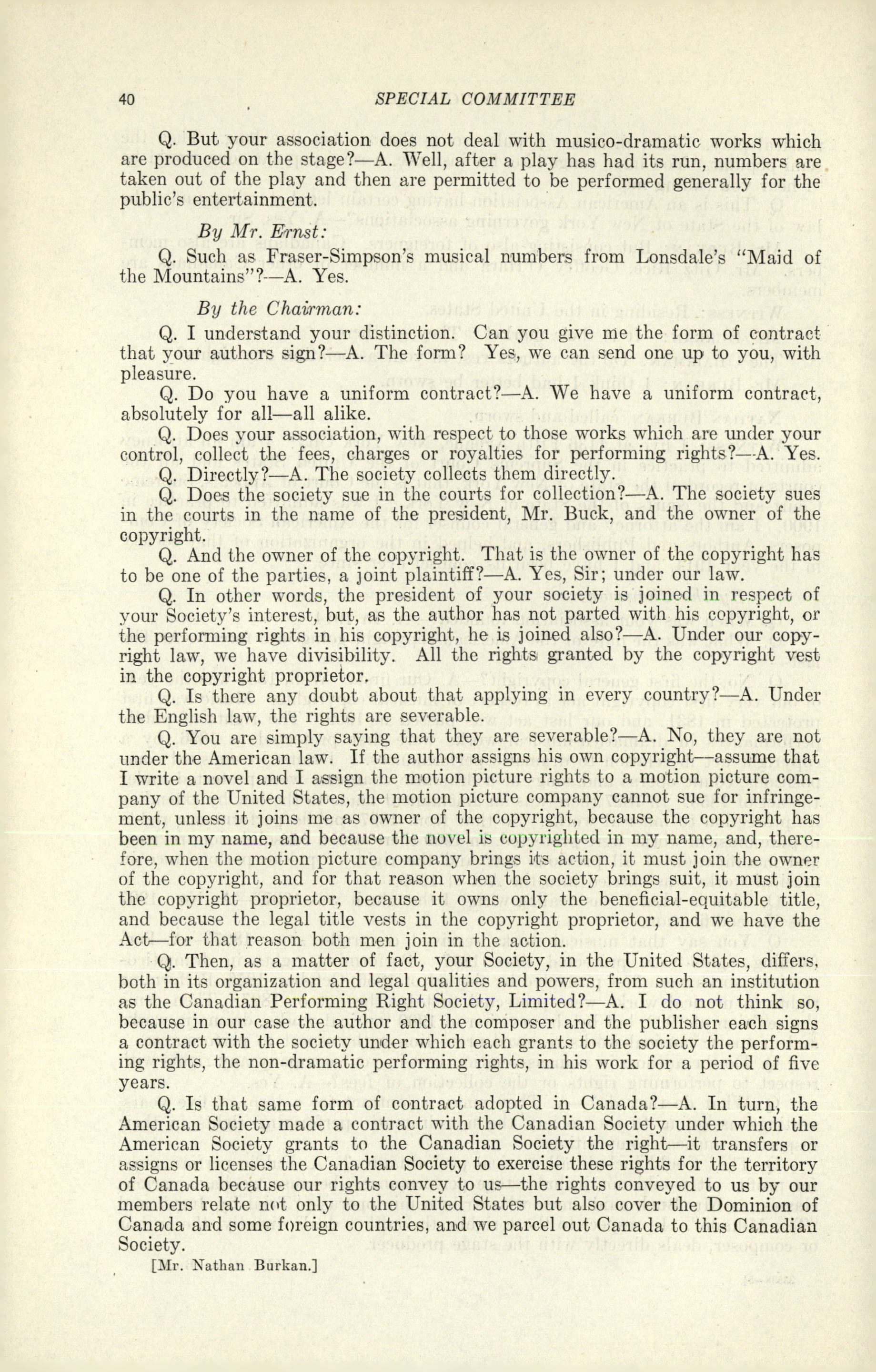 40 SPECIAL COMMITTEE

Q. But your association does not deal with musico-dramatic works which are produced on the stage?—A. Well, after a play has had its run, numbers are taken out of the play and then are permitted to be performed generally for the public's entertainment.

By Mr. Ernst:

Q. Such as Fraser-Simpson's musical numbers from Lonsdale's "Maid of the Mountains"?—A. Yes.

By the Chairman:

Q. I understand your distinction. Can you give me the form of contract that your authors sign?—A. The form? Yes, we can send one up to you, with pleasure.

Q. Do you have a uniform contract?—A. We have a uniform contract, absolutely for all—all alike.

Q. Does your association, with respect to those works which are under your control, collect the fees, charges or royalties for performing rights?—A. Yes.

Q. Directly?—A. The society collects them directly.

Q. Does the society sue in the courts for collection?—A. The society sues in the courts in the name of the president, Mr. Buck, and the owner of the copyright.

Q. And the owner of the copyright. That is the owner of the copyright has to be one of the parties, a joint plaintiff?—A. Yes, Sir; under our law.

Q. In other words, the president of your society is joined in respect of your Society's interest, but, as the author has not parted with his copyright, or the performing rights in his copyright, he is joined also?—A. Under our copyright law, we have divisibility. All the rights granted by the copyright vest in the copyright proprietor.

Q. Is there any doubt about that applying in every country?—A. Under the English law, the rights are severable.

Q. You are simply saying that they are severable?—A. No, they are not under the American law. If the author assigns his own copyright—assume that I write a novel and I assign the motion picture rights to a motion picture company of the United States, the motion picture company cannot sue for infringement, unless it joins me as owner of the copyright, because the copyright has been in my name, and because the novel is copyrighted in my name, and, therefore, when the motion picture company brings its action, it must join the owner of the copyright, and for that reason when the society brings suit, it must join the copyright proprietor, because it owns only the beneficial-equitable title, and because the legal title vests in the copyright proprietor, and we have the Act—for that reason both men join in the action.

Q. Then, as a matter of fact, your Society, in the United States, differs, both in its organization and legal qualities and powers, from such an institution as the Canadian Performing Right Society, Limited?—A. I do not think so, because in our case the author and the composer and the publisher each signs a contract with the society under which each grants to the society the performing rights, the non-dramatic performing rights, in his work for a period of five years.

Q. Is that same form of contract adopted in Canada?—A. In turn, the American Society made a contract with the Canadian Society under which the American Society grants to the Canadian Society the right—it transfers or assigns or licenses the Canadian Society to exercise these rights for the territory of Canada because our rights convey to us—the rights conveyed to us by our members relate not only to the United States but also cover the Dominion of Canada and some foreign countries, and we parcel out Canada to this Canadian Society.

[Mr. Nathan Burkan.]